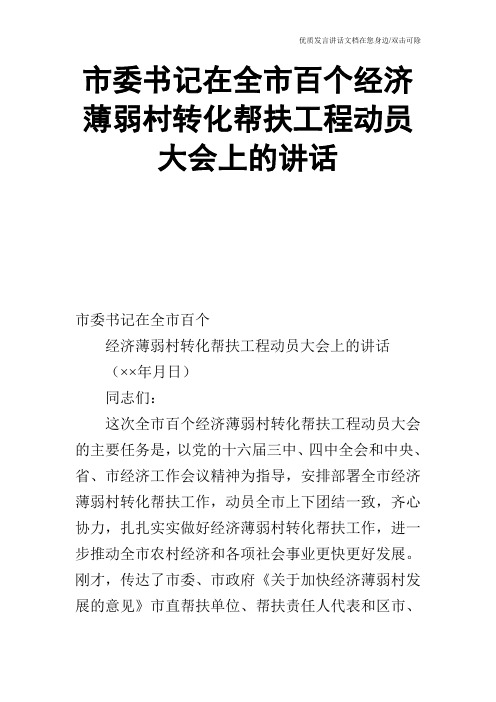 优质发言讲话文档在您身边/双击可除

市委书记在全市百个经济薄弱村转化帮扶工程动员大会上的讲话

市委书记在全市百个

经济薄弱村转化帮扶工程动员大会上的讲话

（××年月日）

同志们：

这次全市百个经济薄弱村转化帮扶工程动员大会的主要任务是，以党的十六届三中、四中全会和中央、省、市经济工作会议精神为指导，安排部署全市经济薄弱村转化帮扶工作，动员全市上下团结一致，齐心协力，扎扎实实做好经济薄弱村转化帮扶工作，进一步推动全市农村经济和各项社会事业更快更好发展。刚才，传达了市委、市政府《关于加快经济薄弱村发展的意见》市直帮扶单位、帮扶责任人代表和区市、